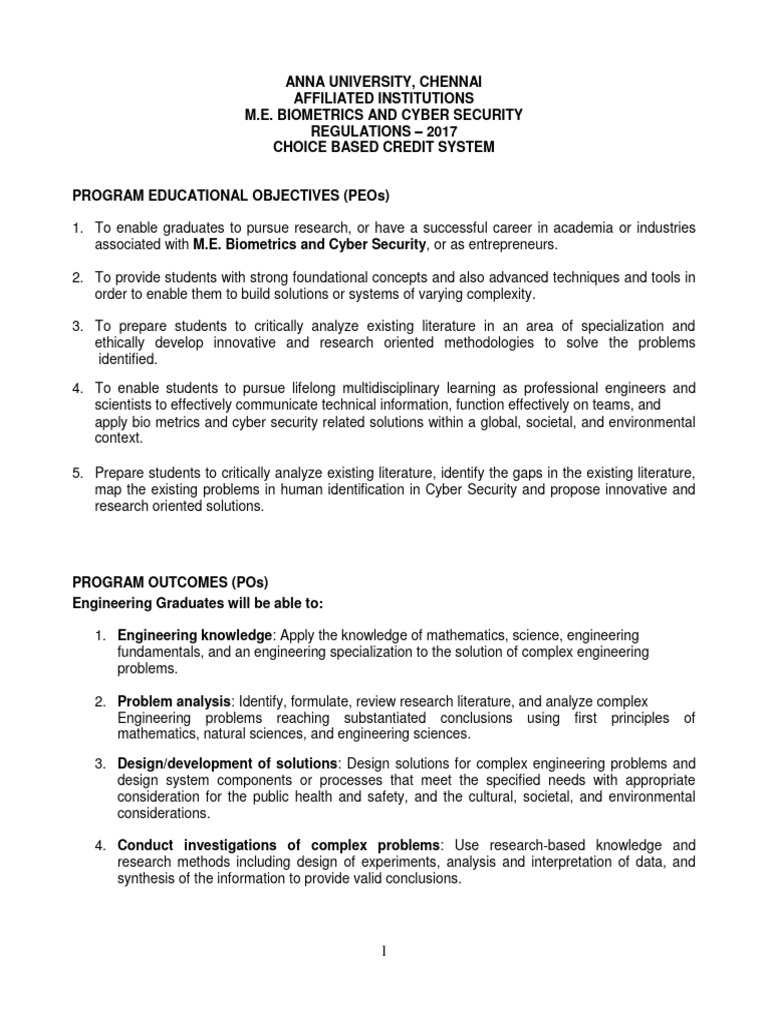 ANNA UNIVERSITY, CHENNAI
AFFILIATED INSTITUTIONS
M.E. BIOMETRICS AND CYBER SECURITY
REGULATIONS – 2017
CHOICE BASED CREDIT SYSTEM

PROGRAM EDUCATIONAL OBJECTIVES (PEOs)

1. To enable graduates to pursue research, or have a successful career in academia or industries associated with M.E. Biometrics and Cyber Security, or as entrepreneurs.

2. To provide students with strong foundational concepts and also advanced techniques and tools in order to enable them to build solutions or systems of varying complexity.

3. To prepare students to critically analyze existing literature in an area of specialization and ethically develop innovative and research oriented methodologies to solve the problems identified.

4. To enable students to pursue lifelong multidisciplinary learning as professional engineers and scientists to effectively communicate technical information, function effectively on teams, and apply bio metrics and cyber security related solutions within a global, societal, and environmental context.

5. Prepare students to critically analyze existing literature, identify the gaps in the existing literature, map the existing problems in human identification in Cyber Security and propose innovative and research oriented solutions.

PROGRAM OUTCOMES (POs)
Engineering Graduates will be able to:

1. Engineering knowledge: Apply the knowledge of mathematics, science, engineering fundamentals, and an engineering specialization to the solution of complex engineering problems.

2. Problem analysis: Identify, formulate, review research literature, and analyze complex Engineering problems reaching substantiated conclusions using first principles of mathematics, natural sciences, and engineering sciences.

3. Design/development of solutions: Design solutions for complex engineering problems and design system components or processes that meet the specified needs with appropriate consideration for the public health and safety, and the cultural, societal, and environmental considerations.

4. Conduct investigations of complex problems: Use research-based knowledge and research methods including design of experiments, analysis and interpretation of data, and synthesis of the information to provide valid conclusions.

1